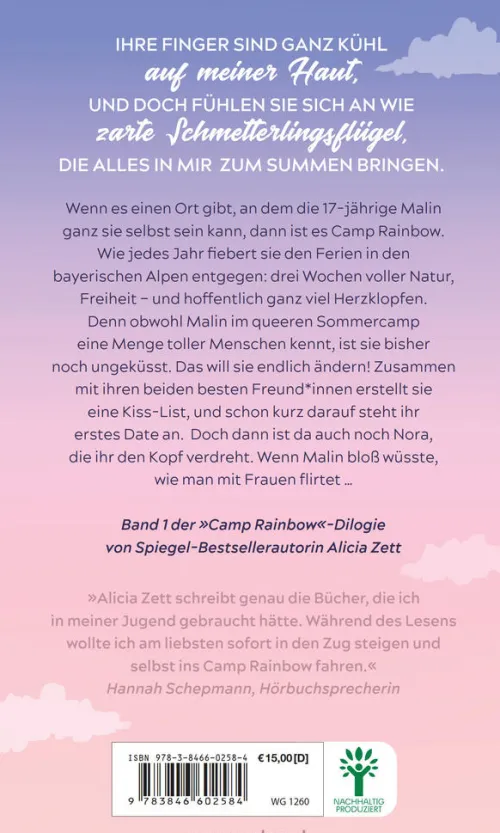 IHRE FINGER SIND GANZ KÜHL
auf meiner Haut,
UND DOCH FÜHLEN SIE SICH AN WIE
zarte Schmetterlingsflügel,
DIE ALLES IN MIR ZUM SUMMEN BRINGEN.

Wenn es einen Ort gibt, an dem die 17-jährige Malin ganz sie selbst sein kann, dann ist es Camp Rainbow. Wie jedes Jahr fiebert sie den Ferien in den bayerischen Alpen entgegen: drei Wochen voller Natur, Freiheit – und hoffentlich ganz viel Herzklopfen. Denn obwohl Malin im queeren Sommercamp eine Menge toller Menschen kennt, ist sie bisher noch ungeküsst. Das will sie endlich ändern! Zusammen mit ihren beiden besten Freund*innen erstellt sie eine Kiss-List, und schon kurz darauf steht ihr erstes Date an. Doch dann ist da auch noch Nora, die ihr den Kopf verdreht. Wenn Malin bloß wüsste, wie man mit Frauen flirtet …

Band 1 der »Camp Rainbow«-Dilogie von Spiegel-Bestsellerautorin Alicia Zett

»Alicia Zett schreibt genau die Bücher, die ich in meiner Jugend gebraucht hätte. Während des Lesens wollte ich am liebsten sofort in den Zug steigen und selbst ins Camp Rainbow fahren.«
Hannah Schepmann, Hörbuchsprecherin

ISBN 978-3-8466-0258-4 €15,00 [D]
9 783846 602584 WG 1260
NACHHALTIG PRODUZIERT